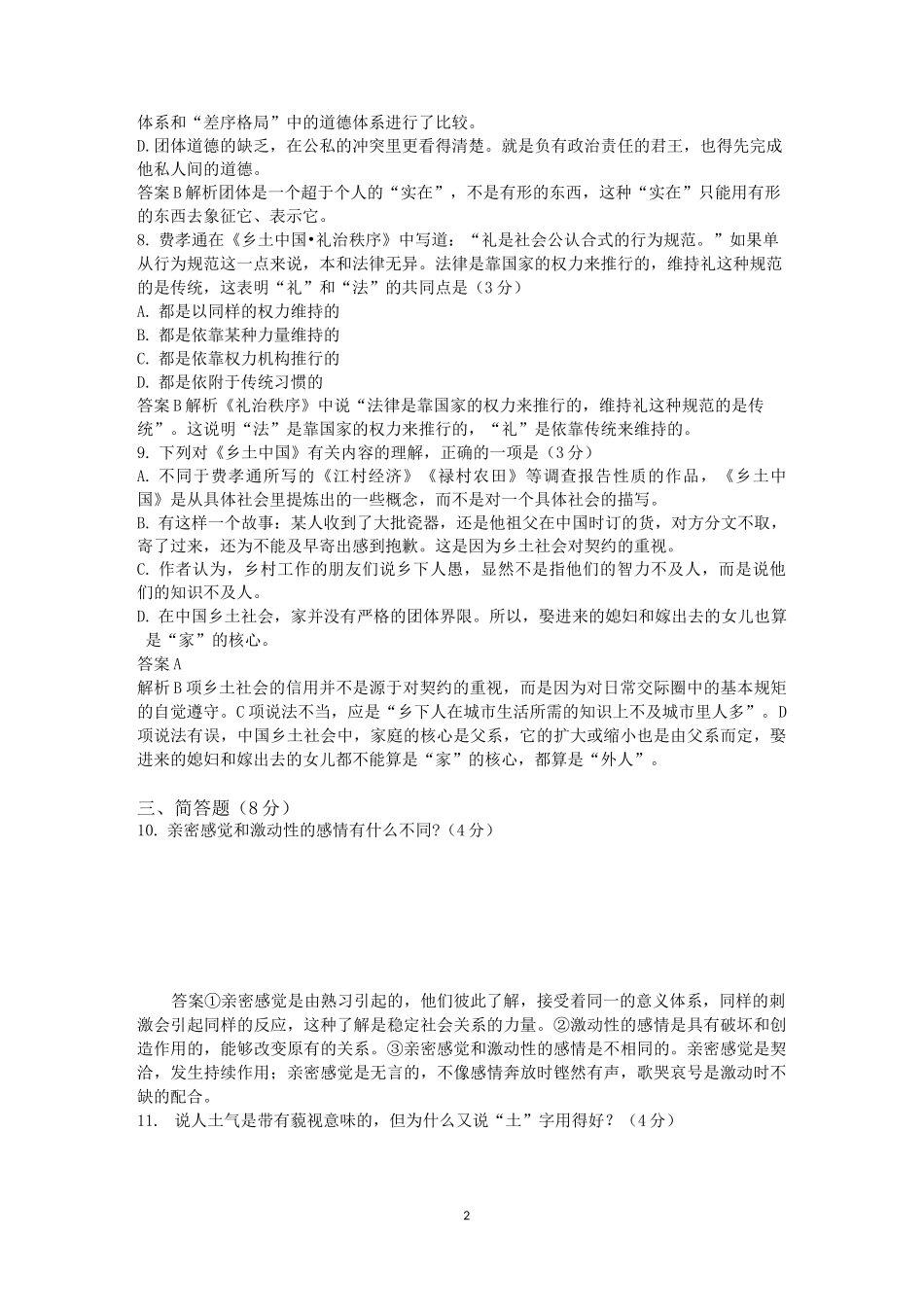 体系和“差序格局”中的道德体系进行了比较。
D.团体道德的缺乏，在公私的冲突里更看得清楚。就是负有政治责任的君王，也得先完成他私人间的道德。
答案B解析团体是一个超于个人的“实在”，不是有形的东西，这种“实在”只能用有形的东西去象征它、表示它。
8.费孝通在《乡土中国•礼治秩序》中写道：“礼是社会公认合式的行为规范。”如果单从行为规范这一点来说，本和法律无异。法律是靠国家的权力来推行的，维持礼这种规范的是传统，这表明“礼”和“法”的共同点是（3分）
A.都是以同样的权力维持的
B.都是依靠某种力量维持的
C.都是依靠权力机构推行的
D.都是依附于传统习惯的
答案B解析《礼治秩序》中说“法律是靠国家的权力来推行的，维持礼这种规范的是传统”。这说明“法”是靠国家的权力来推行的，“礼”是依靠传统来维持的。
9.下列对《乡土中国》有关内容的理解，正确的一项是（3分）
A.不同于费孝通所写的《江村经济》《禄村农田》等调查报告性质的作品，《乡土中国》是从具体社会里提炼出的一些概念，而不是对一个具体社会的描写。
B.有这样一个故事：某人收到了大批瓷器，还是他祖父在中国时订的货，对方分文不取，寄了过来，还为不能及早寄出感到抱歉。这是因为乡土社会对契约的重视。
C.作者认为，乡村工作的朋友们说乡下人愚，显然不是指他们的智力不及人，而是说他们的知识不及人。
D.在中国乡土社会，家并没有严格的团体界限。所以，娶进来的媳妇和嫁出去的女儿也算是“家”的核心。
答案A
解析B项乡土社会的信用并不是源于对契约的重视，而是因为对日常交际圈中的基本规矩的自觉遵守。C项说法不当，应是“乡下人在城市生活所需的知识上不及城市里人多”。D项说法有误，中国乡土社会中，家庭的核心是父系，它的扩大或缩小也是由父系而定，娶进来的媳妇和嫁出去的女儿都不能算是“家”的核心，都算是“外人”。

三、简答题（8分）
10.亲密感觉和激动性的感情有什么不同?（4分）

答案①亲密感觉是由熟习引起的，他们彼此了解，接受着同一的意义体系，同样的刺激会引起同样的反应，这种了解是稳定社会关系的力量。②激动性的感情是具有破坏和创造作用的，能够改变原有的关系。③亲密感觉和激动性的感情是不相同的。亲密感觉是契洽，发生持续作用；亲密感觉是无言的，不像感情奔放时铿然有声，歌哭哀号是激动时不缺的配合。
11.说人土气是带有藐视意味的，但为什么又说“土”字用得好？（4分）

2